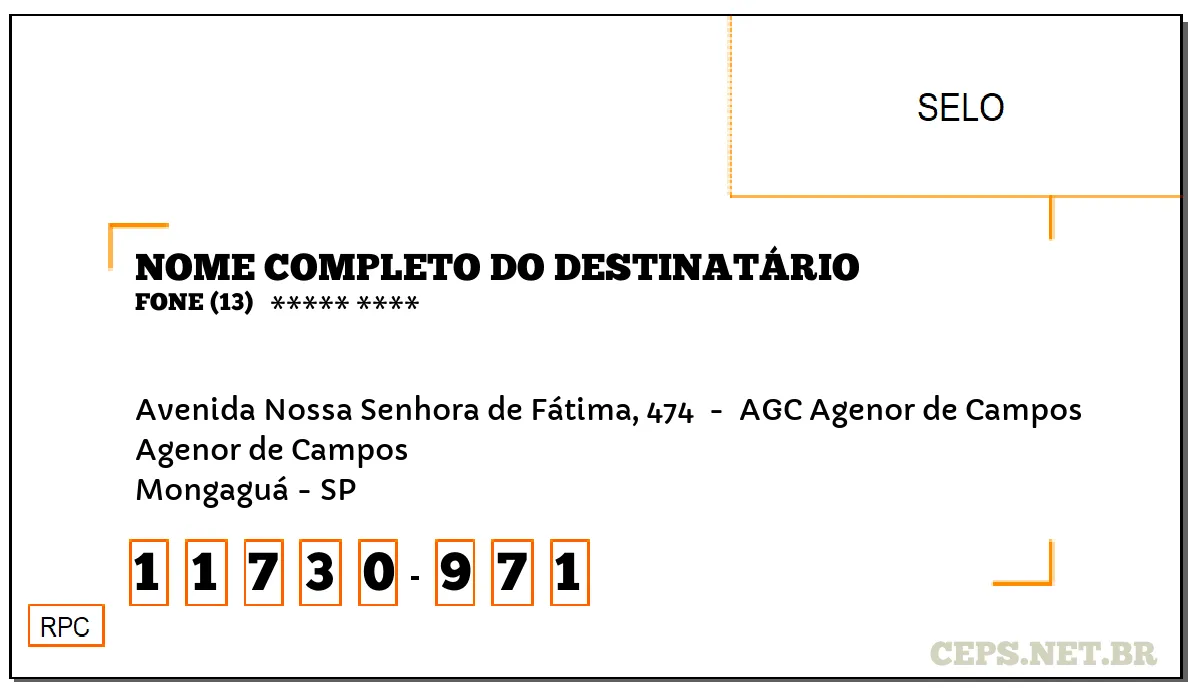 SELO

NOME COMPLETO DO DESTINATÁRIO
FONE (13) ***** ****

Avenida Nossa Senhora de Fátima, 474 - AGC Agenor de Campos
Agenor de Campos
Mongaguá - SP

1 1 7 3 0 - 9 7 1

RPC

CEPS.NET.BR